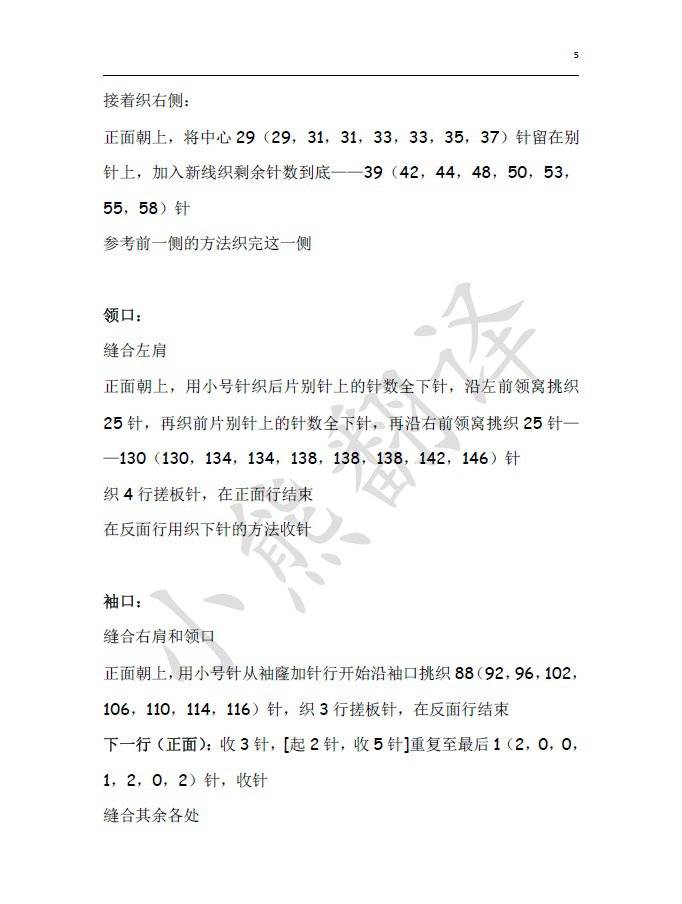 5

接着织右侧：

正面朝上，将中心 29（29，31，31，33，33，35，37）针留在别针上，加入新线织剩余针数到底——39（42，44，48，50，53，55，58）针

参考前一侧的方法织完这一侧

领口：

缝合左肩

正面朝上，用小号针织后片别针上的针数全下针，沿左前领窝挑织 25 针，再织前片别针上的针数全下针，再沿右前领窝挑织 25 针——130（130，134，134，138，138，138，142，146）针

织 4 行搓板针，在正面行结束

在反面行用织下针的方法收针

袖口：

缝合右肩和领口

正面朝上，用小号针从袖窿加针行开始沿袖口挑织 88（92，96，102，106，110，114，116）针，织 3 行搓板针，在反面行结束

下一行（正面）：收 3 针，[起 2 针，收 5 针]重复至最后 1（2，0，0，1，2，0，2）针，收针

缝合其余各处

小熊翻译